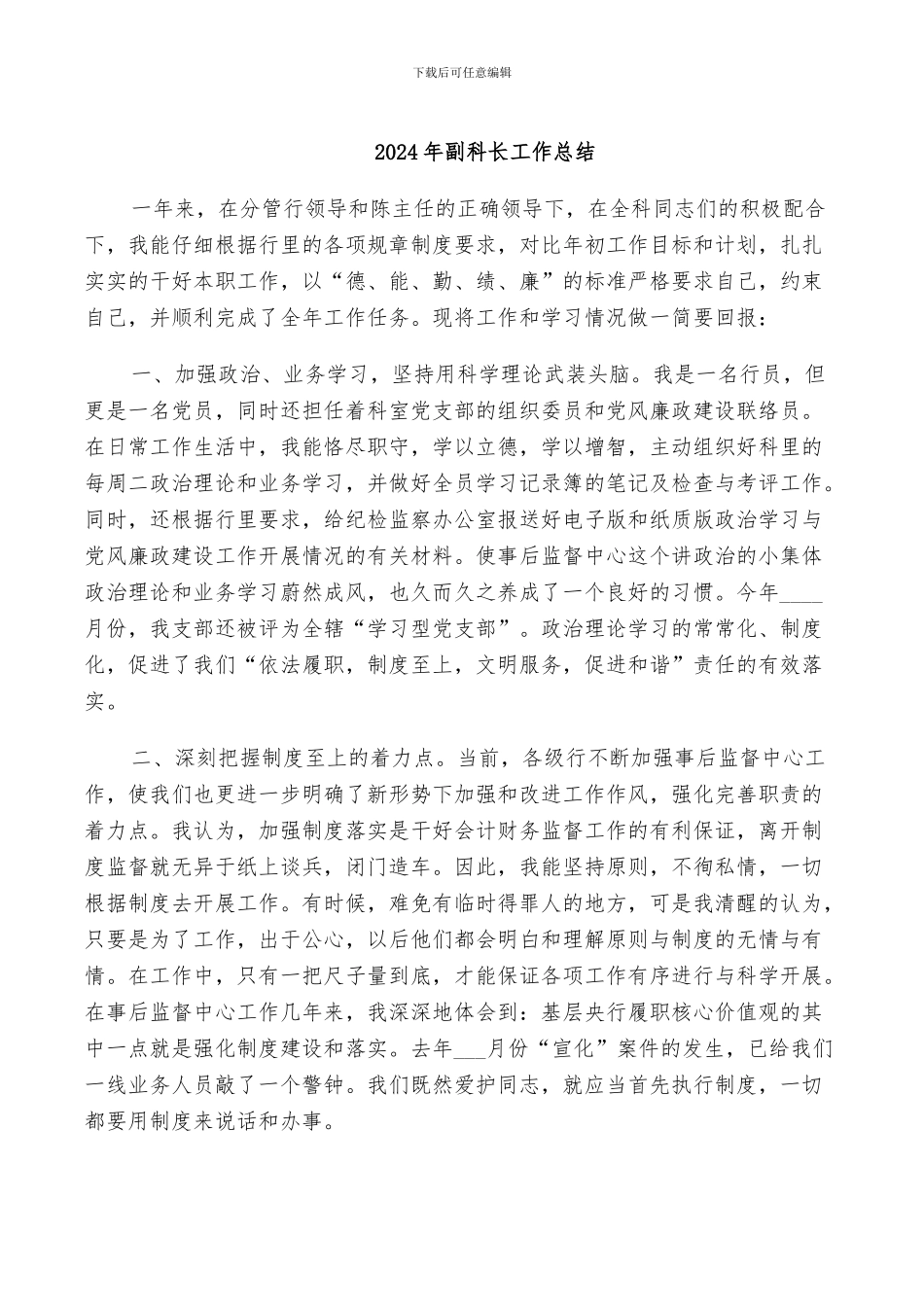 下载后可任意编辑

2024年副科长工作总结

一年来，在分管行领导和陈主任的正确领导下，在全科同志们的积极配合下，我能仔细根据行里的各项规章制度要求，对比年初工作目标和计划，扎扎实实的干好本职工作，以“德、能、勤、绩、廉”的标准严格要求自己，约束自己，并顺利完成了全年工作任务。现将工作和学习情况做一简要回报：

一、加强政治、业务学习，坚持用科学理论武装头脑。我是一名行员，但更是一名党员，同时还担任着科室党支部的组织委员和党风廉政建设联络员。在日常工作生活中，我能恪尽职守，学以立德，学以增智，主动组织好科里的每周二政治理论和业务学习，并做好全员学习记录簿的笔记及检查与考评工作。同时，还根据行里要求，给纪检监察办公室报送好电子版和纸质版政治学习与党风廉政建设工作开展情况的有关材料。使事后监督中心这个讲政治的小集体政治理论和业务学习蔚然成风，也久而久之养成了一个良好的习惯。今年____月份，我支部还被评为全辖“学习型党支部”。政治理论学习的常常化、制度化，促进了我们“依法履职，制度至上，文明服务，促进和谐”责任的有效落实。

二、深刻把握制度至上的着力点。当前，各级行不断加强事后监督中心工作，使我们也更进一步明确了新形势下加强和改进工作作风，强化完善职责的着力点。我认为，加强制度落实是干好会计财务监督工作的有利保证，离开制度监督就无异于纸上谈兵，闭门造车。因此，我能坚持原则，不徇私情，一切根据制度去开展工作。有时候，难免有临时得罪人的地方，可是我清醒的认为，只要是为了工作，出于公心，以后他们都会明白和理解原则与制度的无情与有情。在工作中，只有一把尺子量到底，才能保证各项工作有序进行与科学开展。在事后监督中心工作几年来，我深深地体会到：基层央行履职核心价值观的其中一点就是强化制度建设和落实。去年___月份“宣化”案件的发生，已给我们一线业务人员敲了一个警钟。我们既然爱护同志，就应当首先执行制度，一切都要用制度来说话和办事。